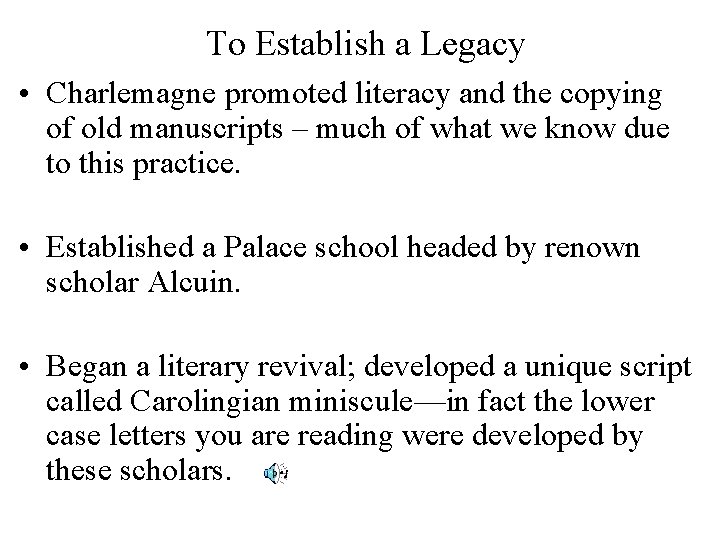 To Establish a Legacy

• Charlemagne promoted literacy and the copying of old manuscripts – much of what we know due to this practice.

• Established a Palace school headed by renown scholar Alcuin.

• Began a literary revival; developed a unique script called Carolingian miniscule—in fact the lower case letters you are reading were developed by these scholars.